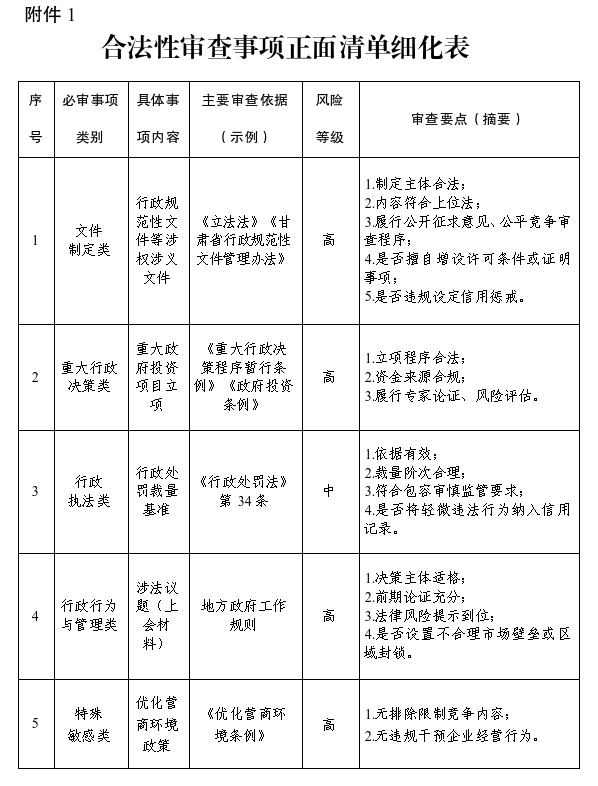 附件 1

合法性审查事项正面清单细化表

| 序号 | 必审事项类别 | 具体事项内容 | 主要审查依据（示例） | 风险等级 | 审查要点（摘要） |
|---|---|---|---|---|---|
| 1 | 文件制定类 | 行政规范性文件等涉权涉义文件 | 《立法法》《甘肃省行政规范性文件管理办法》 | 高 | 1.制定主体合法；2.内容符合上位法；3.履行公开征求意见、公平竞争审查程序；4.是否擅自增设许可条件或证明事项；5.是否违规设定信用惩戒。 |
| 2 | 重大行政决策类 | 重大政府投资项目立项 | 《重大行政决策程序暂行条例》《政府投资条例》 | 高 | 1.立项程序合法；2.资金来源合规；3.履行专家论证、风险评估。 |
| 3 | 行政执法类 | 行政处罚裁量基准 | 《行政处罚法》第 34 条 | 中 | 1.依据有效；2.裁量阶次合理；3.符合包容审慎监管要求；4.是否将轻微违法行为纳入信用记录。 |
| 4 | 行政行为与管理类 | 涉法议题（上会材料） | 地方政府工作规则 | 高 | 1.决策主体适格；2.前期论证充分；3.法律风险提示到位；4.是否设置不合理市场壁垒或区域封锁。 |
| 5 | 特殊敏感类 | 优化营商环境政策 | 《优化营商环境条例》 | 高 | 1.无排除限制竞争内容；2.无违规干预企业经营行为。 |